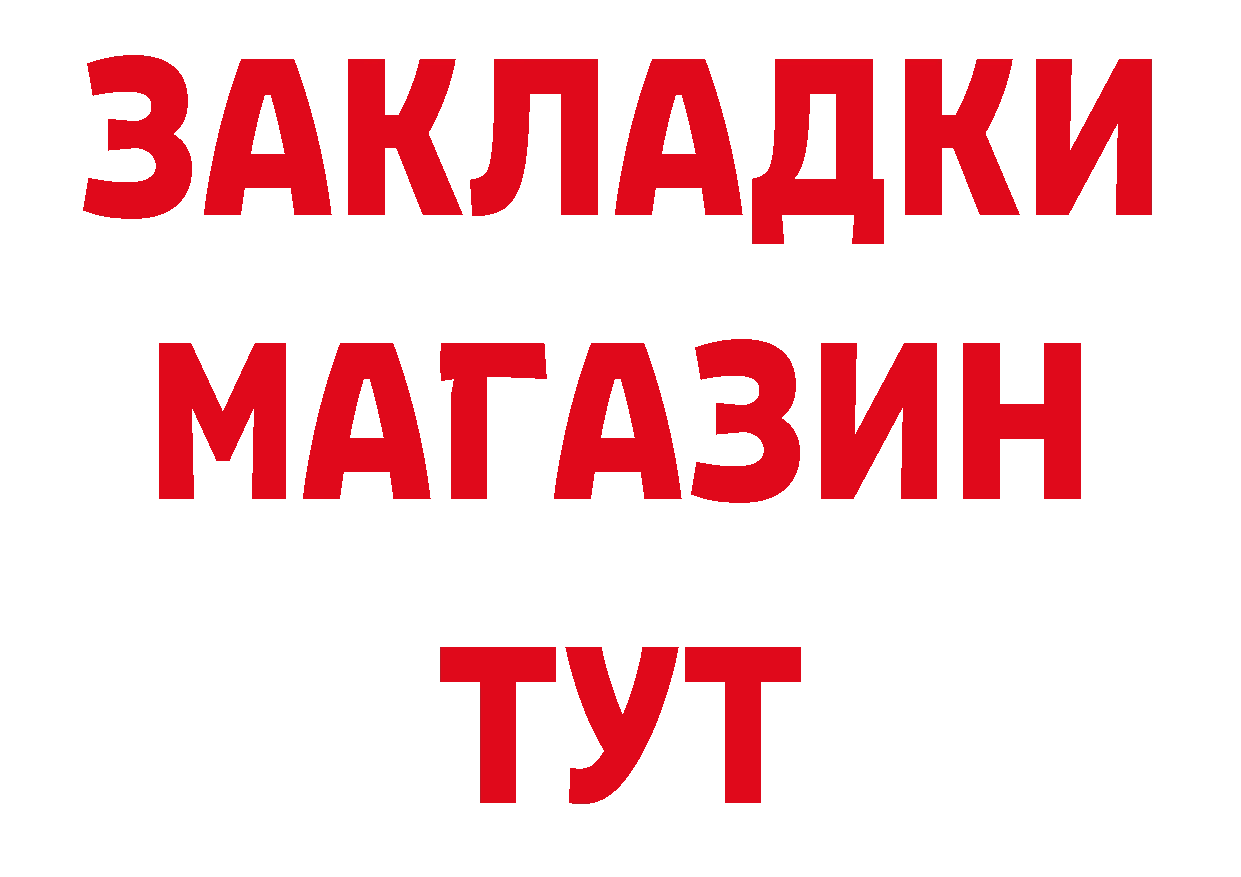 ЗАКЛАДКИ
МАГАЗИН
ТУТ